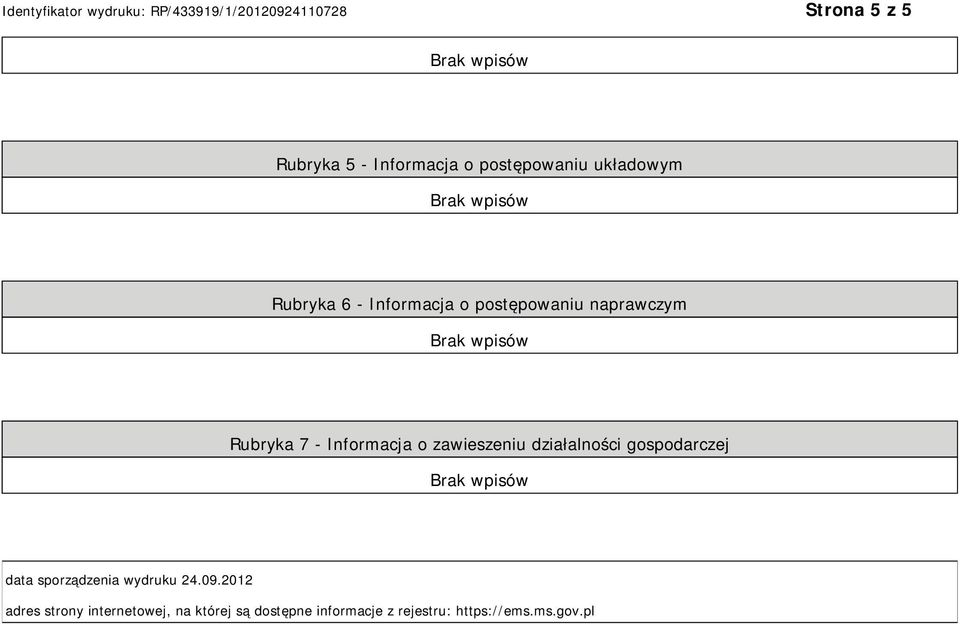 Identyfikator wydruku: RP/433919/1/20120924110728

Strona 5 z 5

Brak wpisów

Rubryka 5 - Informacja o postępowaniu układowym

Brak wpisów

Rubryka 6 - Informacja o postępowaniu naprawczym

Brak wpisów

Rubryka 7 - Informacja o zawieszeniu działalności gospodarczej

Brak wpisów

data sporządzenia wydruku 24.09.2012

adres strony internetowej, na której są dostępne informacje z rejestru: https://ems.ms.gov.pl